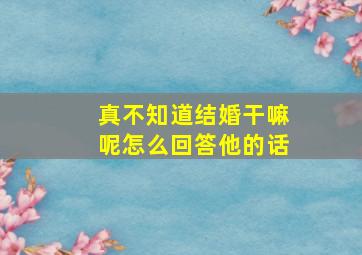 真不知道结婚干嘛呢怎么回答他的话